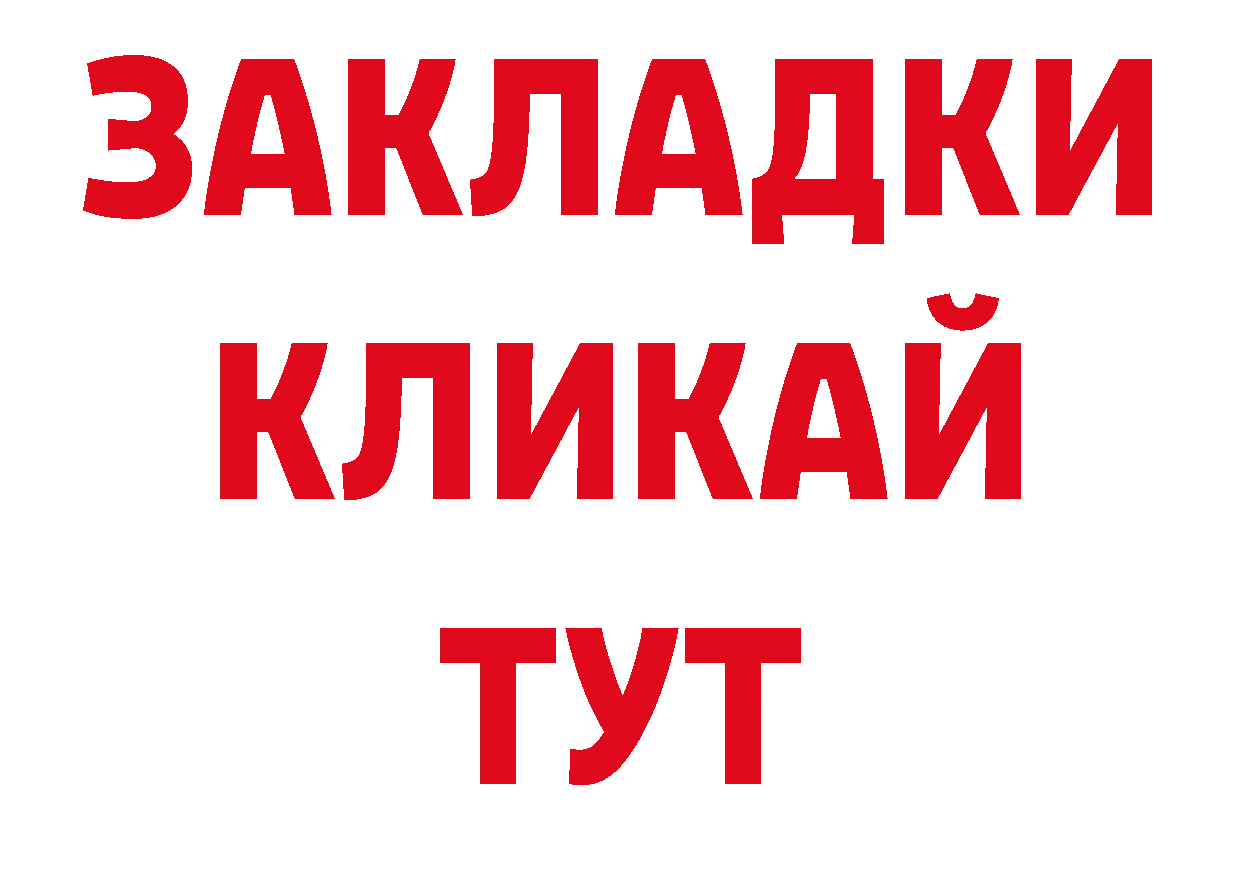 ЗАКЛАДКИ
КЛИКАЙ
ТУТ